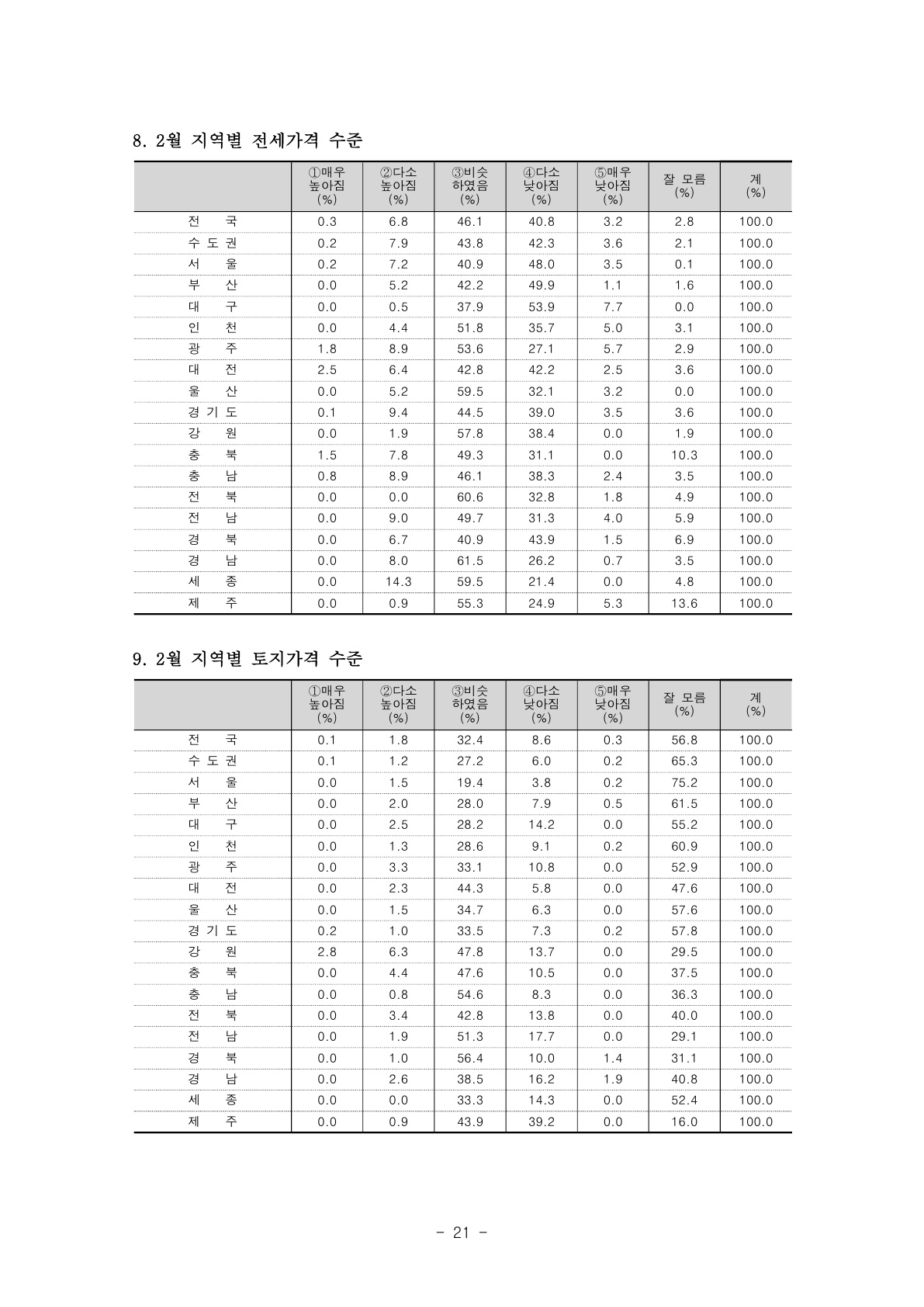 8. 2월 지역별 전세가격 수준

| | ①매우 높아짐 (%) | ②다소 높아짐 (%) | ③비슷 하였음 (%) | ④다소 낮아짐 (%) | ⑤매우 낮아짐 (%) | 잘 모름 (%) | 계 (%) |
|---|---|---|---|---|---|---|---|
| 전 국 | 0.3 | 6.8 | 46.1 | 40.8 | 3.2 | 2.8 | 100.0 |
| 수 도 권 | 0.2 | 7.9 | 43.8 | 42.3 | 3.6 | 2.1 | 100.0 |
| 서 울 | 0.2 | 7.2 | 40.9 | 48.0 | 3.5 | 0.1 | 100.0 |
| 부 산 | 0.0 | 5.2 | 42.2 | 49.9 | 1.1 | 1.6 | 100.0 |
| 대 구 | 0.0 | 0.5 | 37.9 | 53.9 | 7.7 | 0.0 | 100.0 |
| 인 천 | 0.0 | 4.4 | 51.8 | 35.7 | 5.0 | 3.1 | 100.0 |
| 광 주 | 1.8 | 8.9 | 53.6 | 27.1 | 5.7 | 2.9 | 100.0 |
| 대 전 | 2.5 | 6.4 | 42.8 | 42.2 | 2.5 | 3.6 | 100.0 |
| 울 산 | 0.0 | 5.2 | 59.5 | 32.1 | 3.2 | 0.0 | 100.0 |
| 경 기 도 | 0.1 | 9.4 | 44.5 | 39.0 | 3.5 | 3.6 | 100.0 |
| 강 원 | 0.0 | 1.9 | 57.8 | 38.4 | 0.0 | 1.9 | 100.0 |
| 충 북 | 1.5 | 7.8 | 49.3 | 31.1 | 0.0 | 10.3 | 100.0 |
| 충 남 | 0.8 | 8.9 | 46.1 | 38.3 | 2.4 | 3.5 | 100.0 |
| 전 북 | 0.0 | 0.0 | 60.6 | 32.8 | 1.8 | 4.9 | 100.0 |
| 전 남 | 0.0 | 9.0 | 49.7 | 31.3 | 4.0 | 5.9 | 100.0 |
| 경 북 | 0.0 | 6.7 | 40.9 | 43.9 | 1.5 | 6.9 | 100.0 |
| 경 남 | 0.0 | 8.0 | 61.5 | 26.2 | 0.7 | 3.5 | 100.0 |
| 세 종 | 0.0 | 14.3 | 59.5 | 21.4 | 0.0 | 4.8 | 100.0 |
| 제 주 | 0.0 | 0.9 | 55.3 | 24.9 | 5.3 | 13.6 | 100.0 |

9. 2월 지역별 토지가격 수준

| | ①매우 높아짐 (%) | ②다소 높아짐 (%) | ③비슷 하였음 (%) | ④다소 낮아짐 (%) | ⑤매우 낮아짐 (%) | 잘 모름 (%) | 계 (%) |
|---|---|---|---|---|---|---|---|
| 전 국 | 0.1 | 1.8 | 32.4 | 8.6 | 0.3 | 56.8 | 100.0 |
| 수 도 권 | 0.1 | 1.2 | 27.2 | 6.0 | 0.2 | 65.3 | 100.0 |
| 서 울 | 0.0 | 1.5 | 19.4 | 3.8 | 0.2 | 75.2 | 100.0 |
| 부 산 | 0.0 | 2.0 | 28.0 | 7.9 | 0.5 | 61.5 | 100.0 |
| 대 구 | 0.0 | 2.5 | 28.2 | 14.2 | 0.0 | 55.2 | 100.0 |
| 인 천 | 0.0 | 1.3 | 28.6 | 9.1 | 0.2 | 60.9 | 100.0 |
| 광 주 | 0.0 | 3.3 | 33.1 | 10.8 | 0.0 | 52.9 | 100.0 |
| 대 전 | 0.0 | 2.3 | 44.3 | 5.8 | 0.0 | 47.6 | 100.0 |
| 울 산 | 0.0 | 1.5 | 34.7 | 6.3 | 0.0 | 57.6 | 100.0 |
| 경 기 도 | 0.2 | 1.0 | 33.5 | 7.3 | 0.2 | 57.8 | 100.0 |
| 강 원 | 2.8 | 6.3 | 47.8 | 13.7 | 0.0 | 29.5 | 100.0 |
| 충 북 | 0.0 | 4.4 | 47.6 | 10.5 | 0.0 | 37.5 | 100.0 |
| 충 남 | 0.0 | 0.8 | 54.6 | 8.3 | 0.0 | 36.3 | 100.0 |
| 전 북 | 0.0 | 3.4 | 42.8 | 13.8 | 0.0 | 40.0 | 100.0 |
| 전 남 | 0.0 | 1.9 | 51.3 | 17.7 | 0.0 | 29.1 | 100.0 |
| 경 북 | 0.0 | 1.0 | 56.4 | 10.0 | 1.4 | 31.1 | 100.0 |
| 경 남 | 0.0 | 2.6 | 38.5 | 16.2 | 1.9 | 40.8 | 100.0 |
| 세 종 | 0.0 | 0.0 | 33.3 | 14.3 | 0.0 | 52.4 | 100.0 |
| 제 주 | 0.0 | 0.9 | 43.9 | 39.2 | 0.0 | 16.0 | 100.0 |

- 21 -